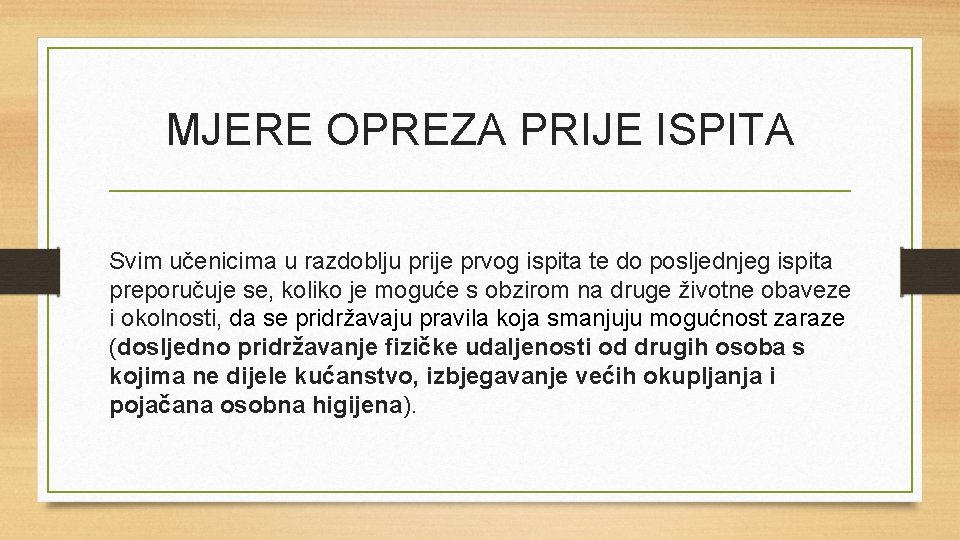 MJERE OPREZA PRIJE ISPITA

Svim učenicima u razdoblju prije prvog ispita te do posljednjeg ispita preporučuje se, koliko je moguće s obzirom na druge životne obaveze i okolnosti, da se pridržavaju pravila koja smanjuju mogućnost zaraze (dosljedno pridržavanje fizičke udaljenosti od drugih osoba s kojima ne dijele kućanstvo, izbjegavanje većih okupljanja i pojačana osobna higijena).